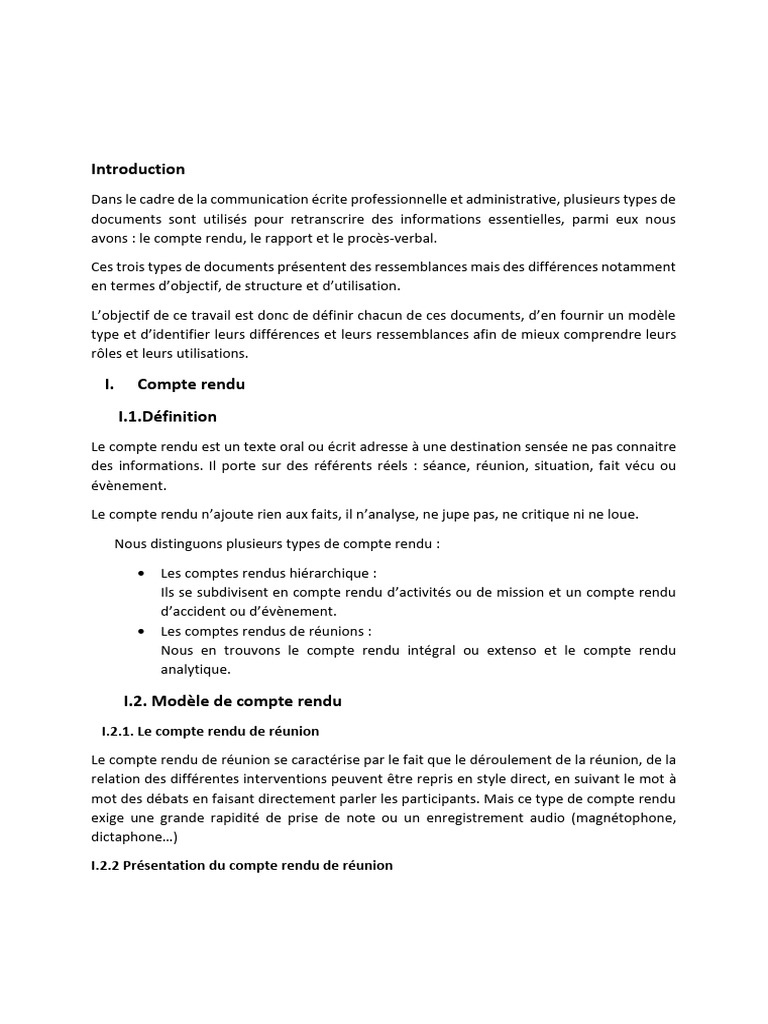 Introduction

Dans le cadre de la communication écrite professionnelle et administrative, plusieurs types de documents sont utilisés pour retranscrire des informations essentielles, parmi eux nous avons : le compte rendu, le rapport et le procès-verbal.

Ces trois types de documents présentent des ressemblances mais des différences notamment en termes d'objectif, de structure et d'utilisation.

L'objectif de ce travail est donc de définir chacun de ces documents, d'en fournir un modèle type et d'identifier leurs différences et leurs ressemblances afin de mieux comprendre leurs rôles et leurs utilisations.

I. Compte rendu

I.1.Définition

Le compte rendu est un texte oral ou écrit adresse à une destination sensée ne pas connaitre des informations. Il porte sur des référents réels : séance, réunion, situation, fait vécu ou évènement.

Le compte rendu n'ajoute rien aux faits, il n'analyse, ne jupe pas, ne critique ni ne loue.

Nous distinguons plusieurs types de compte rendu :

• Les comptes rendus hiérarchique :
Ils se subdivisent en compte rendu d'activités ou de mission et un compte rendu d'accident ou d'évènement.
• Les comptes rendus de réunions :
Nous en trouvons le compte rendu intégral ou extenso et le compte rendu analytique.

I.2. Modèle de compte rendu

I.2.1. Le compte rendu de réunion

Le compte rendu de réunion se caractérise par le fait que le déroulement de la réunion, de la relation des différentes interventions peuvent être repris en style direct, en suivant le mot à mot des débats en faisant directement parler les participants. Mais ce type de compte rendu exige une grande rapidité de prise de note ou un enregistrement audio (magnétophone, dictaphone…)

I.2.2 Présentation du compte rendu de réunion